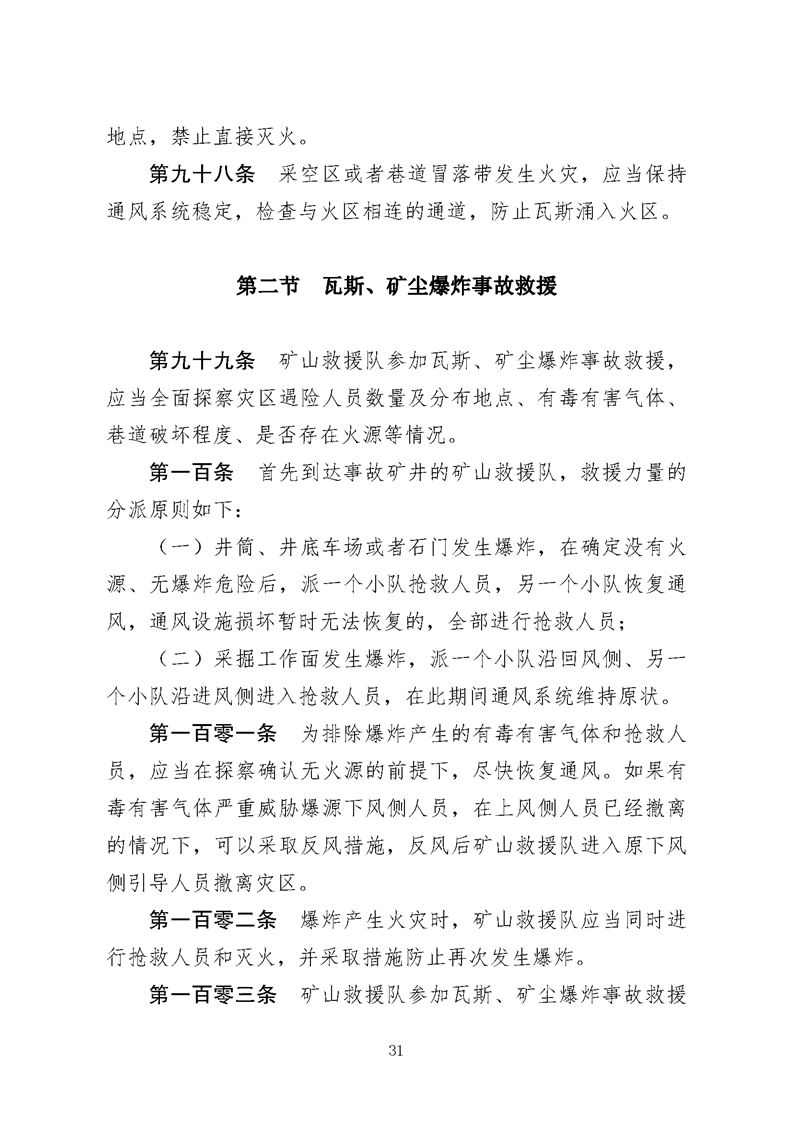 地点，禁止直接灭火。

第九十八条　采空区或者巷道冒落带发生火灾，应当保持通风系统稳定，检查与火区相连的通道，防止瓦斯涌入火区。

第二节　瓦斯、矿尘爆炸事故救援

第九十九条　矿山救援队参加瓦斯、矿尘爆炸事故救援，应当全面探察灾区遇险人员数量及分布地点、有毒有害气体、巷道破坏程度、是否存在火源等情况。

第一百条　首先到达事故矿井的矿山救援队，救援力量的分派原则如下：

（一）井筒、井底车场或者石门发生爆炸，在确定没有火源、无爆炸危险后，派一个小队抢救人员，另一个小队恢复通风，通风设施损坏暂时无法恢复的，全部进行抢救人员；

（二）采掘工作面发生爆炸，派一个小队沿回风侧、另一个小队沿进风侧进入抢救人员，在此期间通风系统维持原状。

第一百零一条　为排除爆炸产生的有毒有害气体和抢救人员，应当在探察确认无火源的前提下，尽快恢复通风。如果有毒有害气体严重威胁爆源下风侧人员，在上风侧人员已经撤离的情况下，可以采取反风措施，反风后矿山救援队进入原下风侧引导人员撤离灾区。

第一百零二条　爆炸产生火灾时，矿山救援队应当同时进行抢救人员和灭火，并采取措施防止再次发生爆炸。

第一百零三条　矿山救援队参加瓦斯、矿尘爆炸事故救援

31